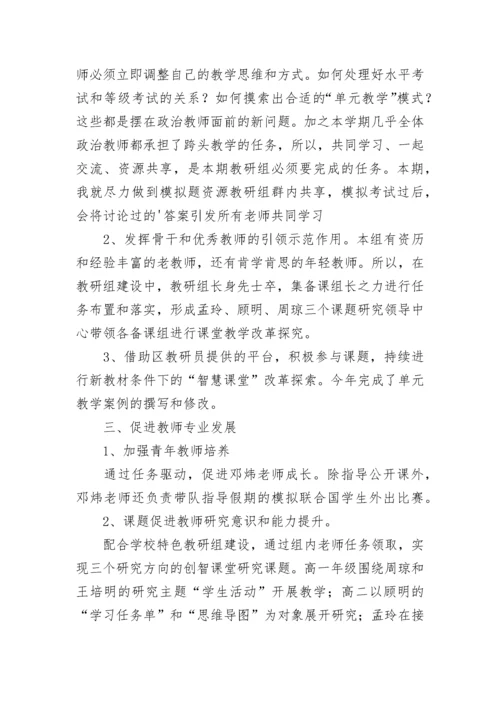 师必须立即调整自己的教学思维和方式。如何处理好水平考试和等级考试的关系？如何摸索出合适的“单元教学”模式？这些都是摆在政治教师面前的新问题。加之本学期几乎全体政治教师都承担了跨头教学的任务，所以，共同学习、一起交流、资源共享，是本期教研组必须要完成的任务。本期，我就尽力做到模拟题资源教研组群内共享，模拟考试过后，会将讨论过的'答案引发所有老师共同学习

2、发挥骨干和优秀教师的引领示范作用。本组有资历和经验丰富的老教师，还有肯学肯思的年轻教师。所以，在教研组建设中，教研组长身先士卒，集备课组长之力进行任务布置和落实，形成孟玲、顾明、周琼三个课题研究领导中心带领各备课组进行课堂教学改革探究。

3、借助区教研员提供的平台，积极参与课题，持续进行新教材条件下的“智慧课堂”改革探索。今年完成了单元教学案例的撰写和修改。

三、促进教师专业发展

1、加强青年教师培养

通过任务驱动，促进邓炜老师成长。除指导公开课外，邓炜老师还负责带队指导假期的模拟联合国学生外出比赛。

2、课题促进教师研究意识和能力提升。

配合学校特色教研组建设，通过组内老师任务领取，实现三个研究方向的创智课堂研究课题。高一年级围绕周琼和王培明的研究主题“学生活动”开展教学；高二以顾明的“学习任务单”和“思维导图”为对象展开研究；孟玲在接